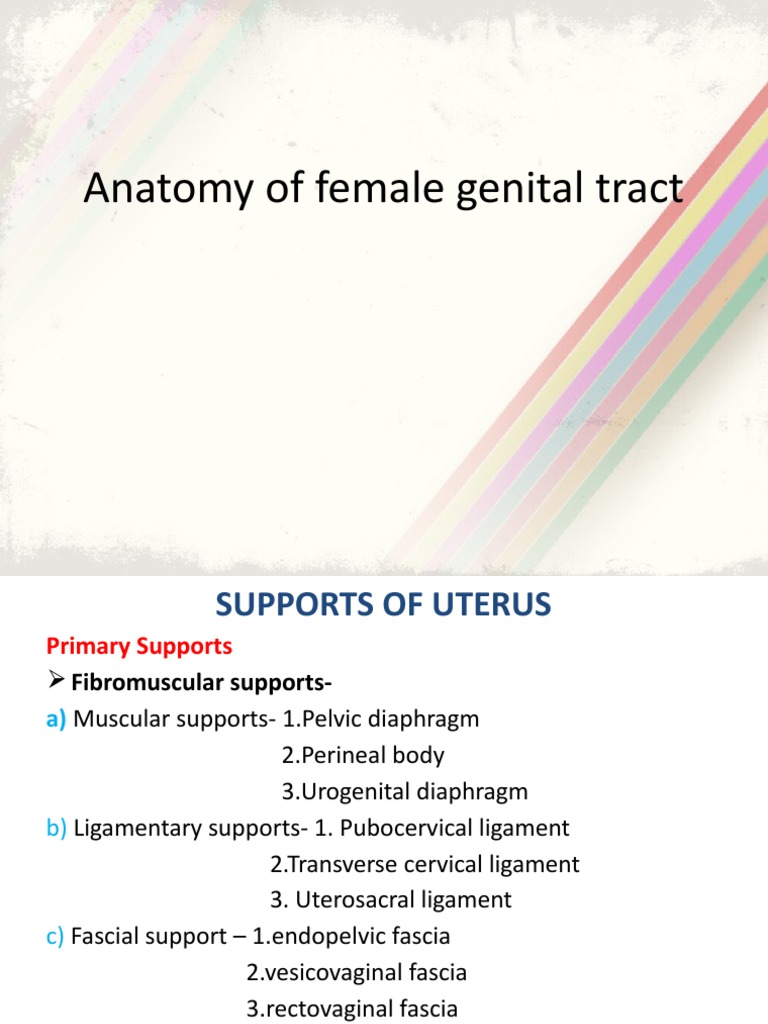 Anatomy of female genital tract

SUPPORTS OF UTERUS

Primary Supports

➢ Fibromuscular supports-

a) Muscular supports- 1.Pelvic diaphragm
2.Perineal body
3.Urogenital diaphragm

b) Ligamentary supports- 1. Pubocervical ligament
2.Transverse cervical ligament
3. Uterosacral ligament

c) Fascial support – 1.endopelvic fascia
2.vesicovaginal fascia
3.rectovaginal fascia